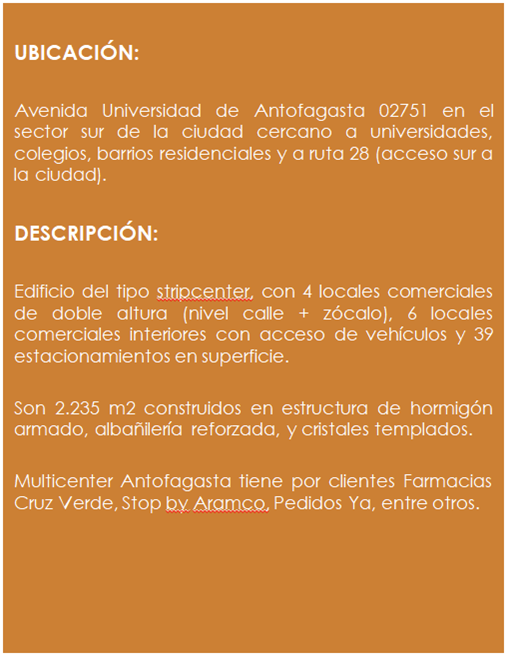 UBICACIÓN:

Avenida Universidad de Antofagasta 02751 en el sector sur de la ciudad cercano a universidades, colegios, barrios residenciales y a ruta 28 (acceso sur a la ciudad).

DESCRIPCIÓN:

Edificio del tipo stripcenter, con 4 locales comerciales de doble altura (nivel calle + zócalo), 6 locales comerciales interiores con acceso de vehículos y 39 estacionamientos en superficie.

Son 2.235 m2 construidos en estructura de hormigón armado, albañilería reforzada, y cristales templados.

Multicenter Antofagasta tiene por clientes Farmacias Cruz Verde, Stop by Aramco, Pedidos Ya, entre otros.